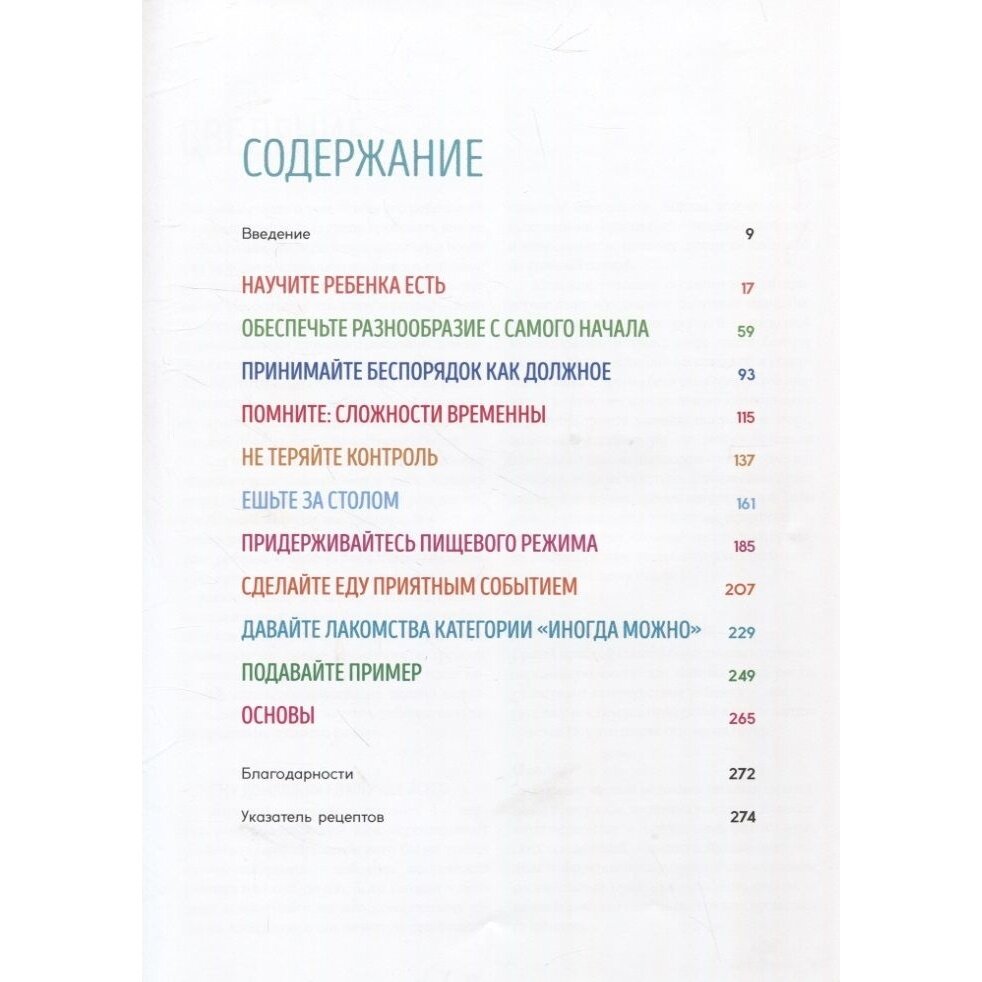 СОДЕРЖАНИЕ

Введение 9

НАУЧИТЕ РЕБЕНКА ЕСТЬ 17

ОБЕСПЕЧЬТЕ РАЗНООБРАЗИЕ С САМОГО НАЧАЛА 59

ПРИНИМАЙТЕ БЕСПОРЯДОК КАК ДОЛЖНОЕ 93

ПОМНИТЕ: СЛОЖНОСТИ ВРЕМЕННЫ 115

НЕ ТЕРЯЙТЕ КОНТРОЛЬ 137

ЕШЬТЕ ЗА СТОЛОМ 161

ПРИДЕРЖИВАЙТЕСЬ ПИЩЕВОГО РЕЖИМА 185

СДЕЛАЙТЕ ЕДУ ПРИЯТНЫМ СОБЫТИЕМ 207

ДАВАЙТЕ ЛАКОМСТВА КАТЕГОРИИ «ИНОГДА МОЖНО» 229

ПОДАВАЙТЕ ПРИМЕР 249

ОСНОВЫ 265

Благодарности 272

Указатель рецептов 274